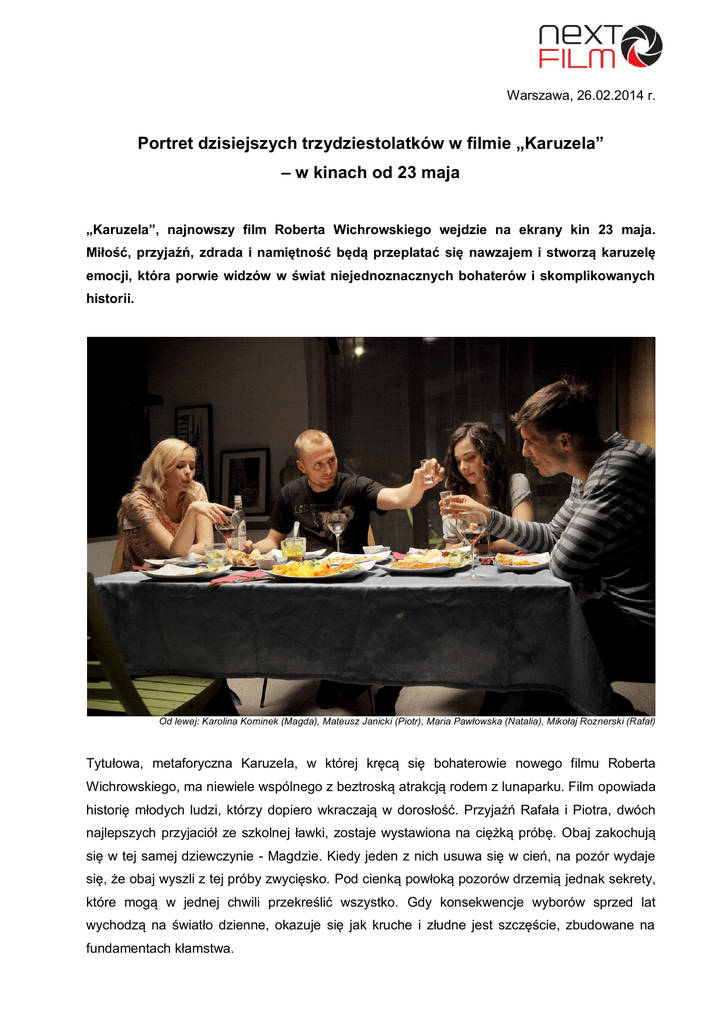 next FILM

Warszawa, 26.02.2014 r.

Portret dzisiejszych trzydziestolatków w filmie „Karuzela” – w kinach od 23 maja

„Karuzela”, najnowszy film Roberta Wichrowskiego wejdzie na ekrany kin 23 maja. Miłość, przyjaźń, zdrada i namiętność będą przeplatać się nawzajem i stworzą karuzelę emocji, która porwie widzów w świat niejednoznacznych bohaterów i skomplikowanych historii.

Od lewej: Karolina Kominek (Magda), Mateusz Janicki (Piotr), Maria Pawłowska (Natalia), Mikołaj Roznerski (Rafał)

Tytułowa, metaforyczna Karuzela, w której kręcą się bohaterowie nowego filmu Roberta Wichrowskiego, ma niewiele wspólnego z beztroską atrakcją rodem z lunaparku. Film opowiada historię młodych ludzi, którzy dopiero wkraczają w dorosłość. Przyjaźń Rafała i Piotra, dwóch najlepszych przyjaciół ze szkolnej ławki, zostaje wystawiona na ciężką próbę. Obaj zakochują się w tej samej dziewczynie - Magdzie. Kiedy jeden z nich usuwa się w cień, na pozór wydaje się, że obaj wyszli z tej próby zwycięsko. Pod cienką powłoką pozorów drzemią jednak sekrety, które mogą w jednej chwili przekreślić wszystko. Gdy konsekwencje wyborów sprzed lat wychodzą na światło dzienne, okazuje się jak kruche i złudne jest szczęście, zbudowane na fundamentach kłamstwa.